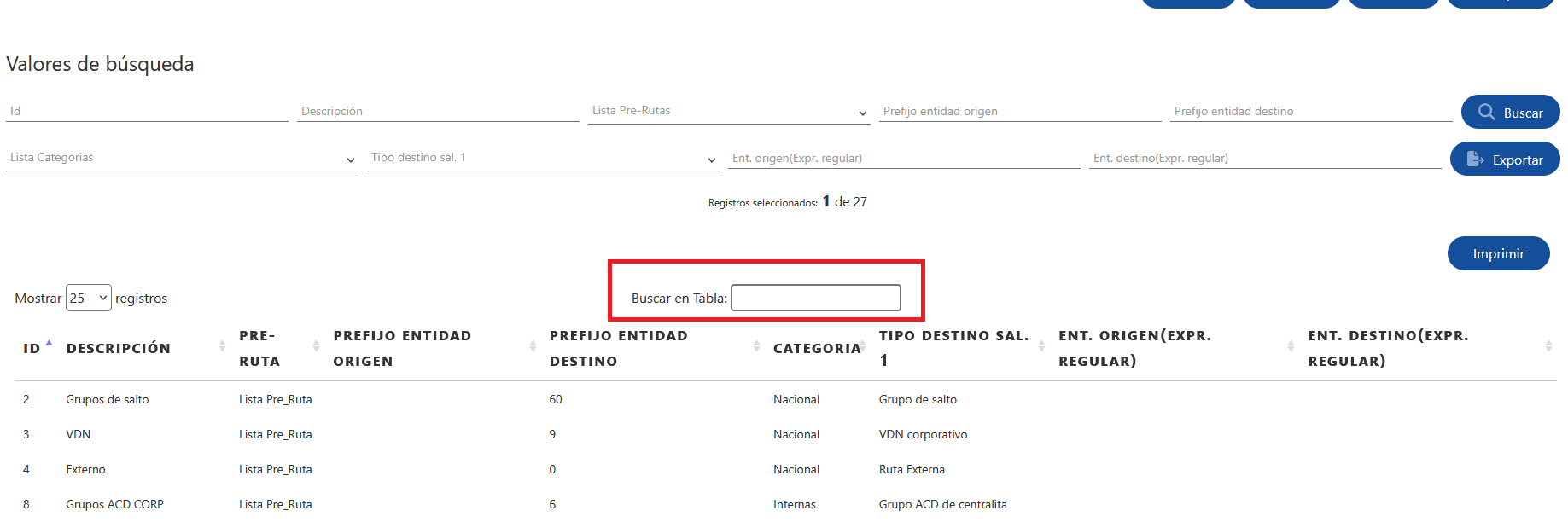 Valores de búsqueda

Id
Descripción
Lista Pre-Rutas
Prefijo entidad origen
Prefijo entidad destino
Buscar

Lista Categorias
Tipo destino sal. 1
Ent. origen(Expr. regular)
Ent. destino(Expr. regular)
Exportar

Registros seleccionados: 1 de 27

Imprimir

Mostrar 25 registros

Buscar en Tabla:

| ID | DESCRIPCIÓN | PRE-RUTA | PREFIJO ENTIDAD ORIGEN | PREFIJO ENTIDAD DESTINO | CATEGORIA | TIPO DESTINO SAL. 1 | ENT. ORIGEN(EXPR. REGULAR) | ENT. DESTINO(EXPR. REGULAR) |
|---|---|---|---|---|---|---|---|---|
| 2 | Grupos de salto | Lista Pre_Ruta | | 60 | Nacional | Grupo de salto | | |
| 3 | VDN | Lista Pre_Ruta | | 9 | Nacional | VDN corporativo | | |
| 4 | Externo | Lista Pre_Ruta | | 0 | Nacional | Ruta Externa | | |
| 8 | Grupos ACD CORP | Lista Pre_Ruta | | 6 | Internas | Grupo ACD de centralita | | |